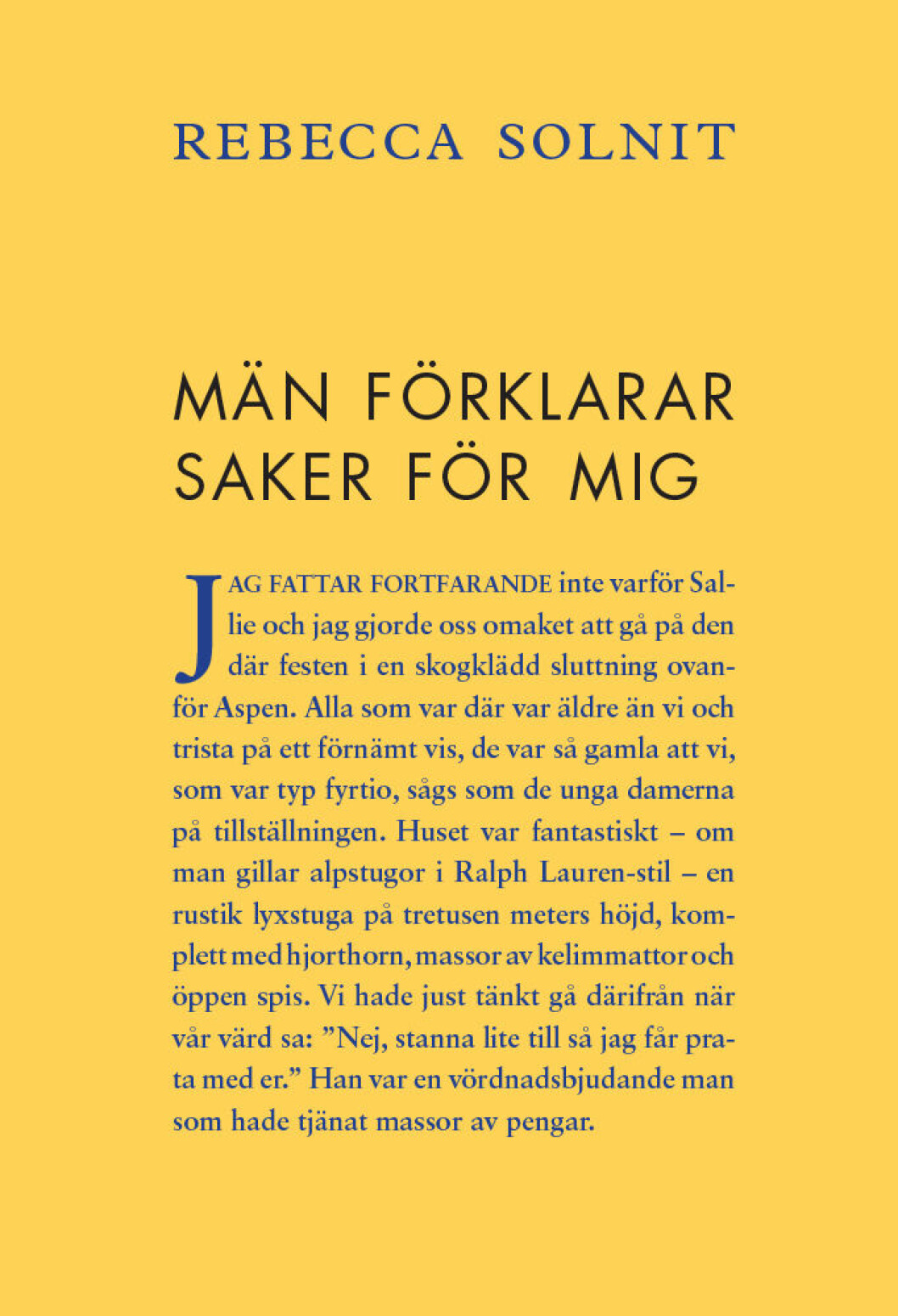 REBECCA SOLNIT

MÄN FÖRKLARAR SAKER FÖR MIG

JAG FATTAR FORTFARANDE inte varför Sallie och jag gjorde oss omaket att gå på den där festen i en skogklädd sluttning ovanför Aspen. Alla som var där var äldre än vi och trista på ett förnämt vis, de var så gamla att vi, som var typ fyrtio, sågs som de unga damerna på tillställningen. Huset var fantastiskt – om man gillar alpstugor i Ralph Lauren-stil – en rustik lyxstuga på tretusen meters höjd, komplett med hjorthorn, massor av kelimmattor och öppen spis. Vi hade just tänkt gå därifrån när vår värd sa: ”Nej, stanna lite till så jag får prata med er.” Han var en vördnadsbjudande man som hade tjänat massor av pengar.